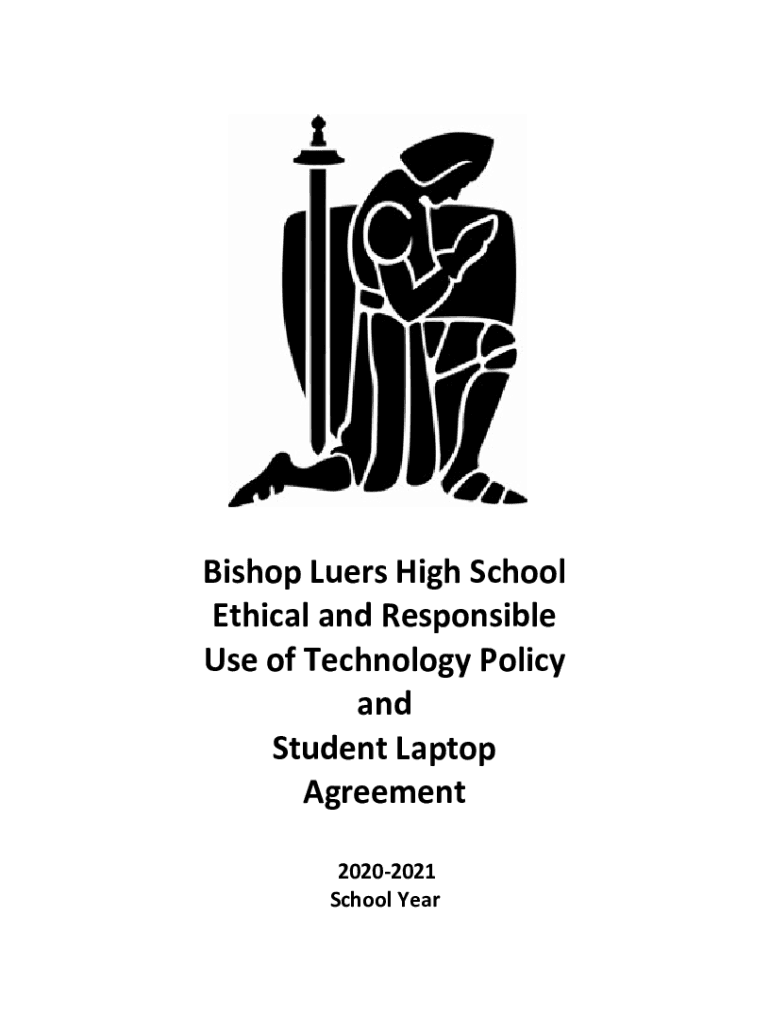 Bishop Luers High School
Ethical and Responsible
Use of Technology Policy
and
Student Laptop
Agreement

2020-2021
School Year